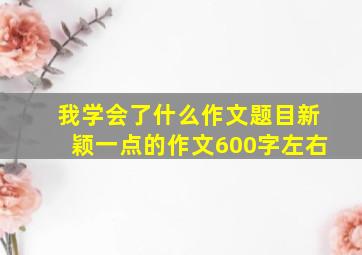 我学会了什么作文题目新颖一点的作文600字左右